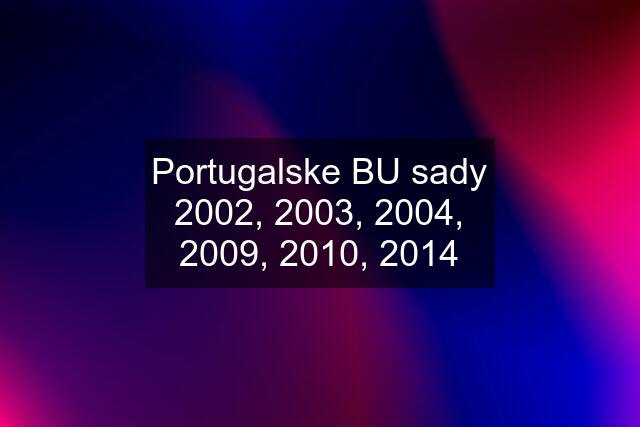 Portugalske BU sady 2002, 2003, 2004, 2009, 2010, 2014